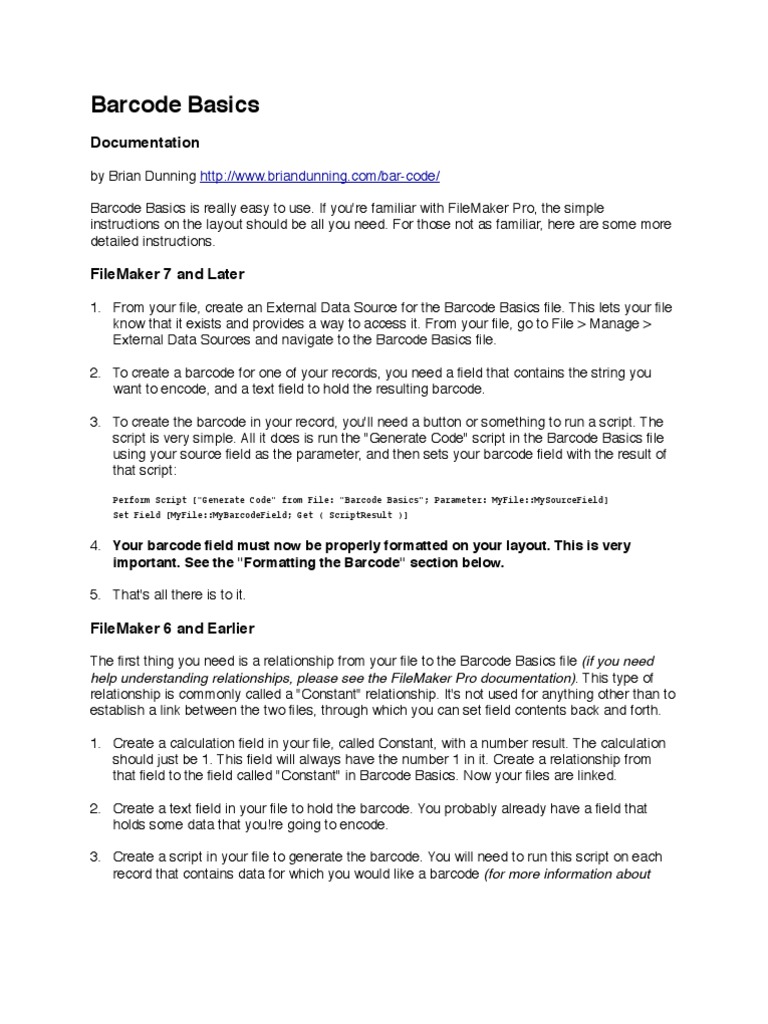 Barcode Basics

Documentation

by Brian Dunning http://www.briandunning.com/bar-code/

Barcode Basics is really easy to use. If you're familiar with FileMaker Pro, the simple instructions on the layout should be all you need. For those not as familiar, here are some more detailed instructions.

FileMaker 7 and Later

1. From your file, create an External Data Source for the Barcode Basics file. This lets your file know that it exists and provides a way to access it. From your file, go to File > Manage > External Data Sources and navigate to the Barcode Basics file.

2. To create a barcode for one of your records, you need a field that contains the string you want to encode, and a text field to hold the resulting barcode.

3. To create the barcode in your record, you'll need a button or something to run a script. The script is very simple. All it does is run the "Generate Code" script in the Barcode Basics file using your source field as the parameter, and then sets your barcode field with the result of that script:

Perform Script ["Generate Code" from File: "Barcode Basics"; Parameter: MyFile::MySourceField]
Set Field [MyFile::MyBarcodeField; Get ( ScriptResult )]

4. Your barcode field must now be properly formatted on your layout. This is very important. See the "Formatting the Barcode" section below.

5. That's all there is to it.

FileMaker 6 and Earlier

The first thing you need is a relationship from your file to the Barcode Basics file (if you need help understanding relationships, please see the FileMaker Pro documentation). This type of relationship is commonly called a "Constant" relationship. It's not used for anything other than to establish a link between the two files, through which you can set field contents back and forth.

1. Create a calculation field in your file, called Constant, with a number result. The calculation should just be 1. This field will always have the number 1 in it. Create a relationship from that field to the field called "Constant" in Barcode Basics. Now your files are linked.

2. Create a text field in your file to hold the barcode. You probably already have a field that holds some data that you!re going to encode.

3. Create a script in your file to generate the barcode. You will need to run this script on each record that contains data for which you would like a barcode (for more information about